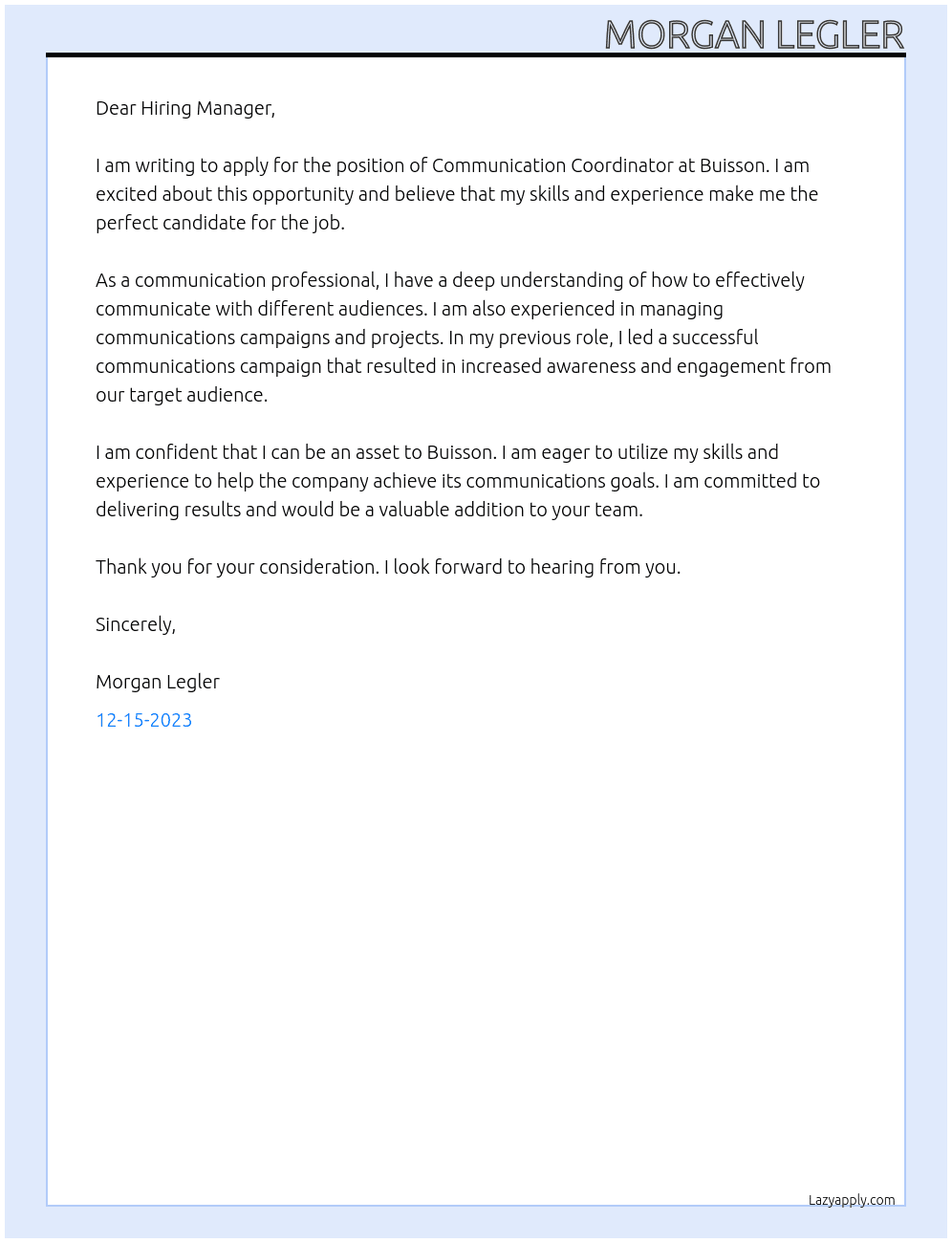 MORGAN LEGLER

Dear Hiring Manager,

I am writing to apply for the position of Communication Coordinator at Buisson. I am excited about this opportunity and believe that my skills and experience make me the perfect candidate for the job.

As a communication professional, I have a deep understanding of how to effectively communicate with different audiences. I am also experienced in managing communications campaigns and projects. In my previous role, I led a successful communications campaign that resulted in increased awareness and engagement from our target audience.

I am confident that I can be an asset to Buisson. I am eager to utilize my skills and experience to help the company achieve its communications goals. I am committed to delivering results and would be a valuable addition to your team.

Thank you for your consideration. I look forward to hearing from you.

Sincerely,

Morgan Legler

12-15-2023

Lazyapply.com